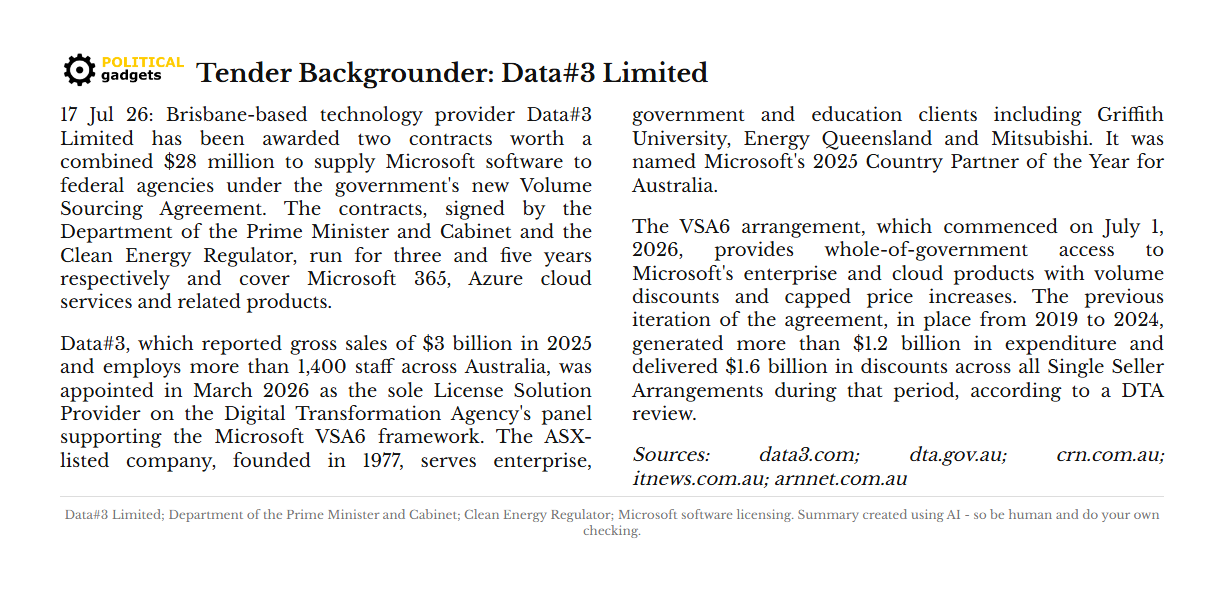 POLITICAL
gadgets
Tender Backgrounder: Data#3 Limited

17 Jul 26: Brisbane-based technology provider Data#3 Limited has been awarded two contracts worth a combined $28 million to supply Microsoft software to federal agencies under the government's new Volume Sourcing Agreement. The contracts, signed by the Department of the Prime Minister and Cabinet and the Clean Energy Regulator, run for three and five years respectively and cover Microsoft 365, Azure cloud services and related products.

Data#3, which reported gross sales of $3 billion in 2025 and employs more than 1,400 staff across Australia, was appointed in March 2026 as the sole License Solution Provider on the Digital Transformation Agency's panel supporting the Microsoft VSA6 framework. The ASX-listed company, founded in 1977, serves enterprise, government and education clients including Griffith University, Energy Queensland and Mitsubishi. It was named Microsoft's 2025 Country Partner of the Year for Australia.

The VSA6 arrangement, which commenced on July 1, 2026, provides whole-of-government access to Microsoft's enterprise and cloud products with volume discounts and capped price increases. The previous iteration of the agreement, in place from 2019 to 2024, generated more than $1.2 billion in expenditure and delivered $1.6 billion in discounts across all Single Seller Arrangements during that period, according to a DTA review.

Sources: data3.com; dta.gov.au; crn.com.au; itnews.com.au; arnnet.com.au

Data#3 Limited; Department of the Prime Minister and Cabinet; Clean Energy Regulator; Microsoft software licensing. Summary created using AI - so be human and do your own checking.